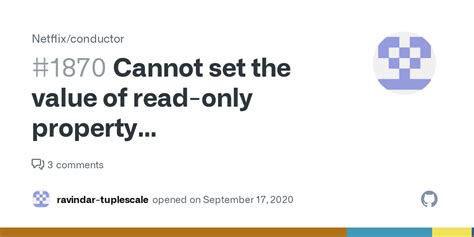 Netflix/conductor

#1870 Cannot set the value of read-only property...

3 comments

ravindar-tuplescale opened on September 17, 2020